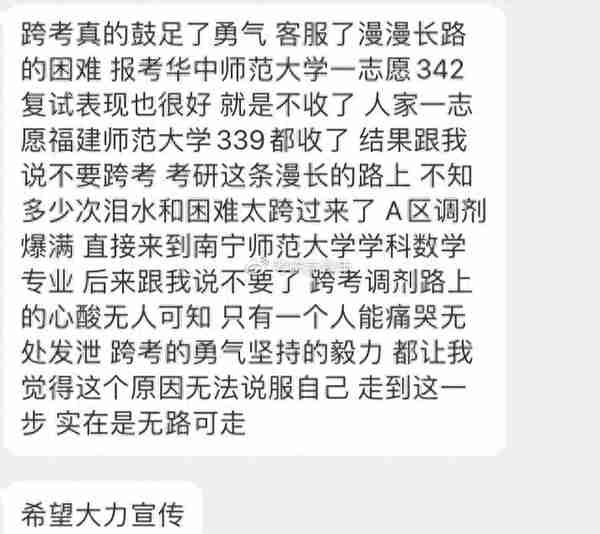 跨考真的鼓足了勇气 客服了漫漫长路的困难 报考华中师范大学一志愿342 复试表现也很好 就是不收了 人家一志愿福建师范大学339都收了 结果跟我说不要跨考 考研这条漫长的路上 不知多少次泪水和困难太跨过来了 A区调剂爆满 直接来到南宁师范大学学科数学专业 后来跟我说不要了 跨考调剂路上的心酸无人可知 只有一个人能痛哭无处发泄 跨考的勇气坚持的毅力 都让我觉得这个原因无法说服自己 走到这一步 实在是无路可走

希望大力宣传